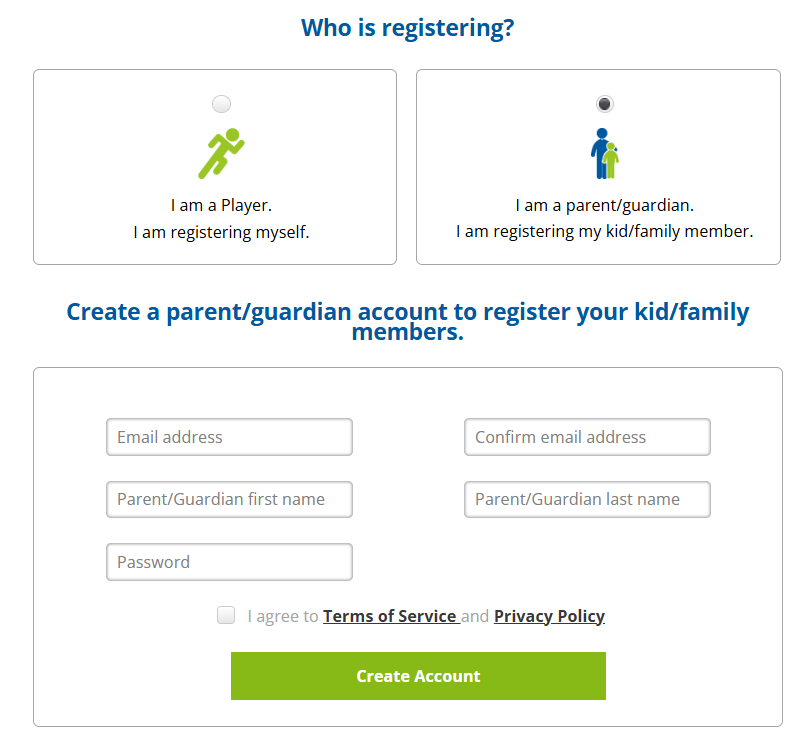 Who is registering?

I am a Player.
I am registering myself.

I am a parent/guardian.
I am registering my kid/family member.

Create a parent/guardian account to register your kid/family members.

Email address

Confirm email address

Parent/Guardian first name

Parent/Guardian last name

Password

I agree to Terms of Service and Privacy Policy

Create Account